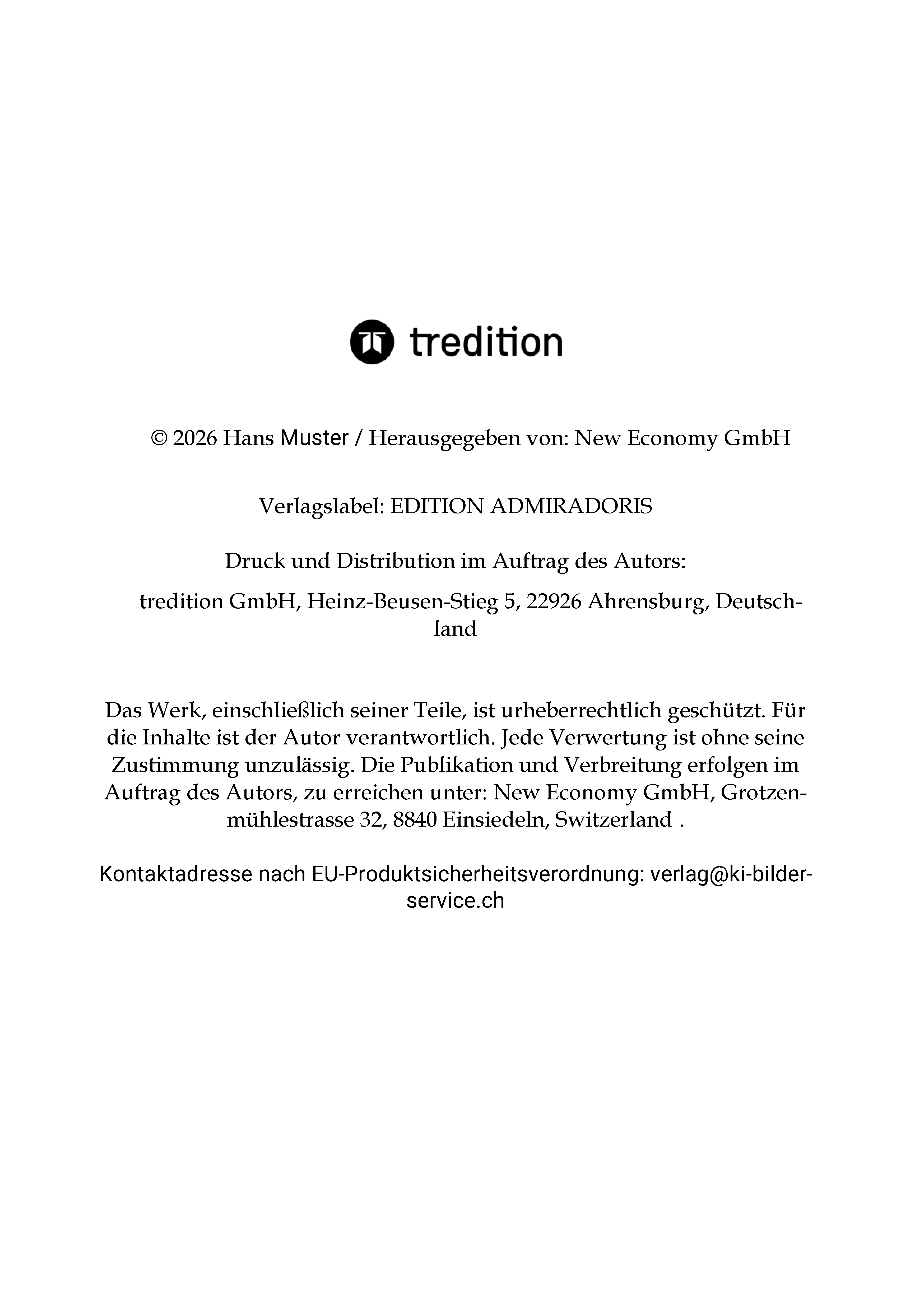 tredition

© 2026 Hans Muster / Herausgegeben von: New Economy GmbH

Verlagslabel: EDITION ADMIRADORIS

Druck und Distribution im Auftrag des Autors:

tredition GmbH, Heinz-Beusen-Stieg 5, 22926 Ahrensburg, Deutschland

Das Werk, einschließlich seiner Teile, ist urheberrechtlich geschützt. Für die Inhalte ist der Autor verantwortlich. Jede Verwertung ist ohne seine Zustimmung unzulässig. Die Publikation und Verbreitung erfolgen im Auftrag des Autors, zu erreichen unter: New Economy GmbH, Grotzenmühlestrasse 32, 8840 Einsiedeln, Switzerland .

Kontaktadresse nach EU-Produktsicherheitsverordnung: verlag@ki-bilder-service.ch